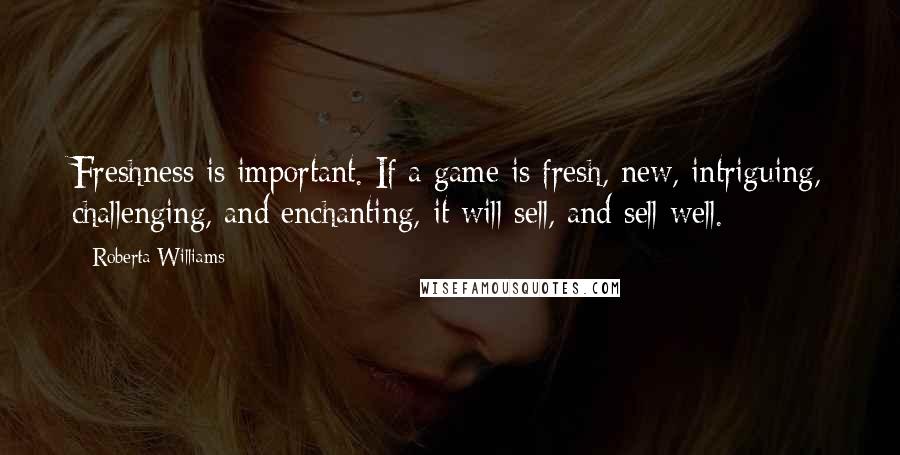 Freshness is important. If a game is fresh, new, intriguing, challenging, and enchanting, it will sell, and sell well.

Roberta Williams

WISEFAMOUSQUOTES.COM